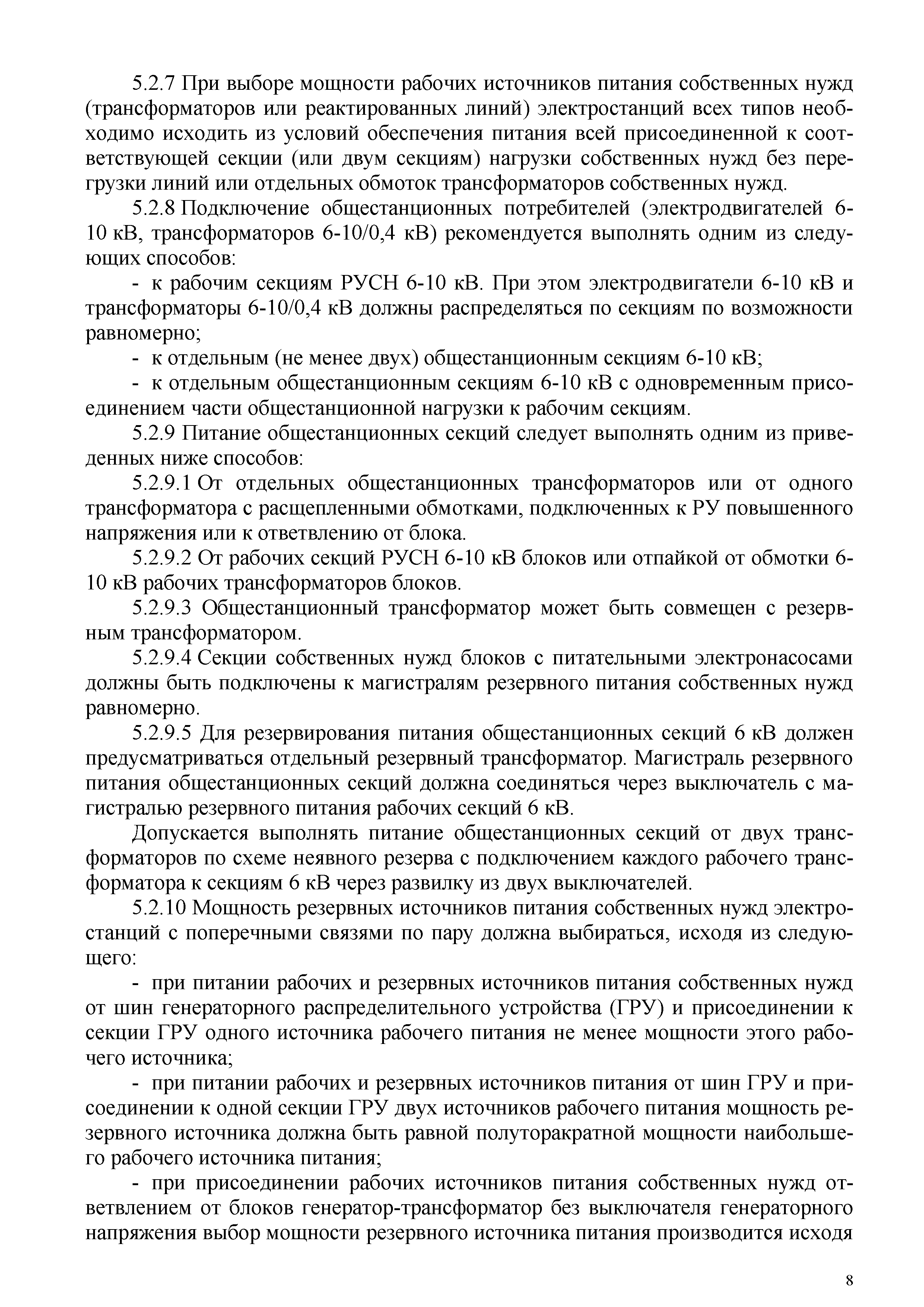 5.2.7 При выборе мощности рабочих источников питания собственных нужд (трансформаторов или реактированных линий) электростанций всех типов необходимо исходить из условий обеспечения питания всей присоединенной к соответствующей секции (или двум секциям) нагрузки собственных нужд без перегрузки линий или отдельных обмоток трансформаторов собственных нужд.

5.2.8 Подключение общестанционных потребителей (электродвигателей 6-10 кВ, трансформаторов 6-10/0,4 кВ) рекомендуется выполнять одним из следующих способов:

- к рабочим секциям РУСН 6-10 кВ. При этом электродвигатели 6-10 кВ и трансформаторы 6-10/0,4 кВ должны распределяться по секциям по возможности равномерно;

- к отдельным (не менее двух) общестанционным секциям 6-10 кВ;

- к отдельным общестанционным секциям 6-10 кВ с одновременным присоединением части общестанционной нагрузки к рабочим секциям.

5.2.9 Питание общестанционных секций следует выполнять одним из приведенных ниже способов:

5.2.9.1 От отдельных общестанционных трансформаторов или от одного трансформатора с расщепленными обмотками, подключенных к РУ повышенного напряжения или к ответвлению от блока.

5.2.9.2 От рабочих секций РУСН 6-10 кВ блоков или отпайкой от обмотки 6-10 кВ рабочих трансформаторов блоков.

5.2.9.3 Общестанционный трансформатор может быть совмещен с резервным трансформатором.

5.2.9.4 Секции собственных нужд блоков с питательными электронасосами должны быть подключены к магистралям резервного питания собственных нужд равномерно.

5.2.9.5 Для резервирования питания общестанционных секций 6 кВ должен предусматриваться отдельный резервный трансформатор. Магистраль резервного питания общестанционных секций должна соединяться через выключатель с магистралью резервного питания рабочих секций 6 кВ.

Допускается выполнять питание общестанционных секций от двух трансформаторов по схеме неявного резерва с подключением каждого рабочего трансформатора к секциям 6 кВ через развилку из двух выключателей.

5.2.10 Мощность резервных источников питания собственных нужд электростанций с поперечными связями по пару должна выбираться, исходя из следующего:

- при питании рабочих и резервных источников питания собственных нужд от шин генераторного распределительного устройства (ГРУ) и присоединении к секции ГРУ одного источника рабочего питания не менее мощности этого рабочего источника;

- при питании рабочих и резервных источников питания от шин ГРУ и присоединении к одной секции ГРУ двух источников рабочего питания мощность резервного источника должна быть равной полуторакратной мощности наибольшего рабочего источника питания;

- при присоединении рабочих источников питания собственных нужд ответвлением от блоков генератор-трансформатор без выключателя генераторного напряжения выбор мощности резервного источника питания производится исходя

8